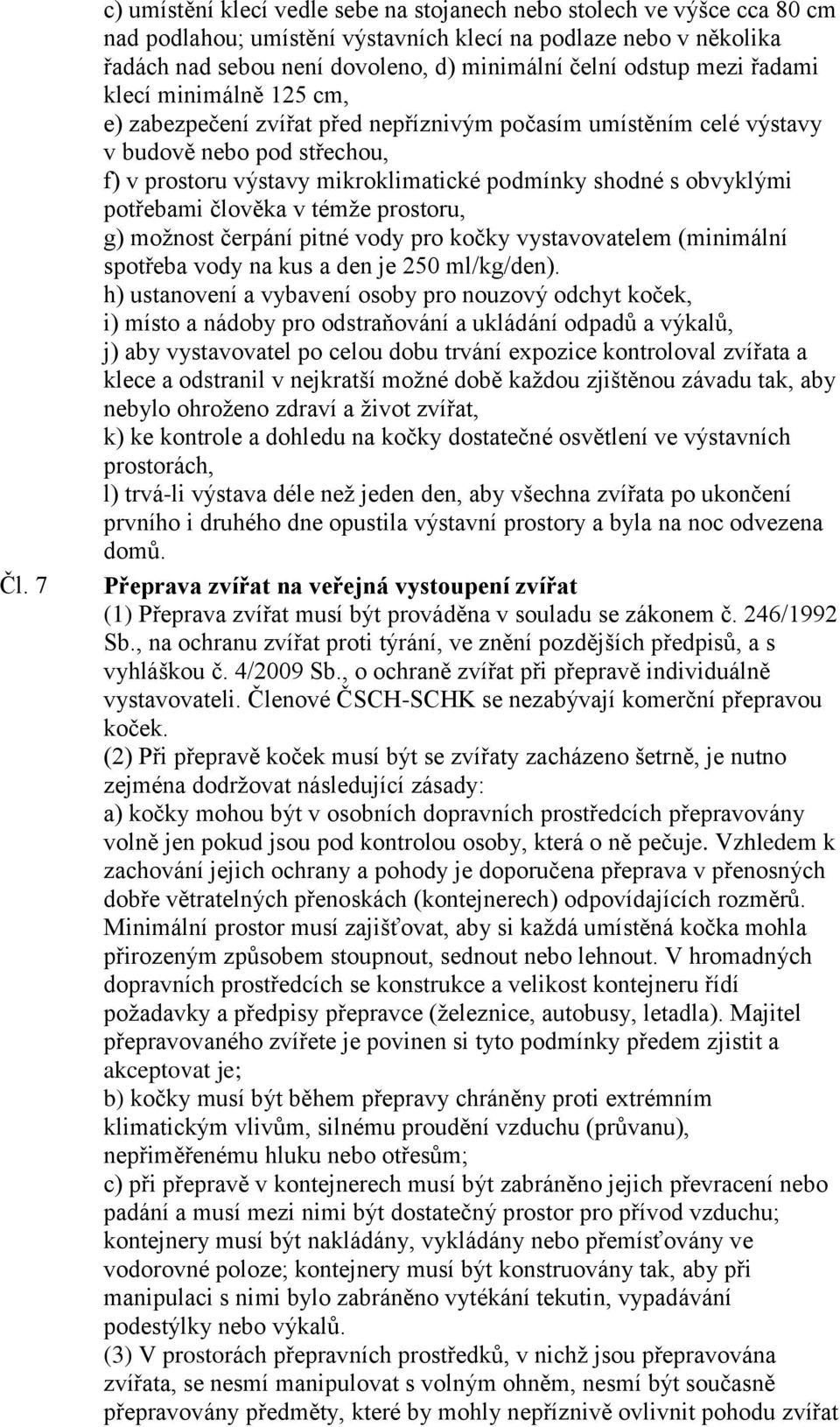 c) umístění klecí vedle sebe na stojanech nebo stolech ve výšce cca 80 cm nad podlahou; umístění výstavních klecí na podlaze nebo v několika řadách nad sebou není dovoleno, d) minimální čelní odstup mezi řadami klecí minimálně 125 cm,
e) zabezpečení zvířat před nepříznivým počasím umístěním celé výstavy v budově nebo pod střechou,
f) v prostoru výstavy mikroklimatické podmínky shodné s obvyklými potřebami člověka v témže prostoru,
g) možnost čerpání pitné vody pro kočky vystavovatelem (minimální spotřeba vody na kus a den je 250 ml/kg/den).
h) ustanovení a vybavení osoby pro nouzový odchyt koček,
i) místo a nádoby pro odstraňování a ukládání odpadů a výkalů,
j) aby vystavovatel po celou dobu trvání expozice kontroloval zvířata a klece a odstranil v nejkratší možné době každou zjištěnou závadu tak, aby nebylo ohroženo zdraví a život zvířat,
k) ke kontrole a dohledu na kočky dostatečné osvětlení ve výstavních prostorách,
l) trvá-li výstava déle než jeden den, aby všechna zvířata po ukončení prvního i druhého dne opustila výstavní prostory a byla na noc odvezena domů.

Čl. 7 Přeprava zvířat na veřejná vystoupení zvířat
(1) Přeprava zvířat musí být prováděna v souladu se zákonem č. 246/1992 Sb., na ochranu zvířat proti týrání, ve znění pozdějších předpisů, a s vyhláškou č. 4/2009 Sb., o ochraně zvířat při přepravě individuálně vystavovateli. Členové ČSCH-SCHK se nezabývají komerční přepravou koček.
(2) Při přepravě koček musí být se zvířaty zacházeno šetrně, je nutno zejména dodržovat následující zásady:
a) kočky mohou být v osobních dopravních prostředcích přepravovány volně jen pokud jsou pod kontrolou osoby, která o ně pečuje. Vzhledem k zachování jejich ochrany a pohody je doporučena přeprava v přenosných dobře větratelných přenoskách (kontejnerech) odpovídajících rozměrů. Minimální prostor musí zajišťovat, aby si každá umístěná kočka mohla přirozeným způsobem stoupnout, sednout nebo lehnout. V hromadných dopravních prostředcích se konstrukce a velikost kontejneru řídí požadavky a předpisy přepravce (železnice, autobusy, letadla). Majitel přepravovaného zvířete je povinen si tyto podmínky předem zjistit a akceptovat je;
b) kočky musí být během přepravy chráněny proti extrémním klimatickým vlivům, silnému proudění vzduchu (průvanu), nepřiměřenému hluku nebo otřesům;
c) při přepravě v kontejnerech musí být zabráněno jejich převracení nebo padání a musí mezi nimi být dostatečný prostor pro přívod vzduchu; kontejnery musí být nakládány, vykládány nebo přemísťovány ve vodorovné poloze; kontejnery musí být konstruovány tak, aby při manipulaci s nimi bylo zabráněno vytékání tekutin, vypadávání podestýlky nebo výkalů.
(3) V prostorách přepravních prostředků, v nichž jsou přepravována zvířata, se nesmí manipulovat s volným ohněm, nesmí být současně přepravovány předměty, které by mohly nepříznivě ovlivnit pohodu zvířat